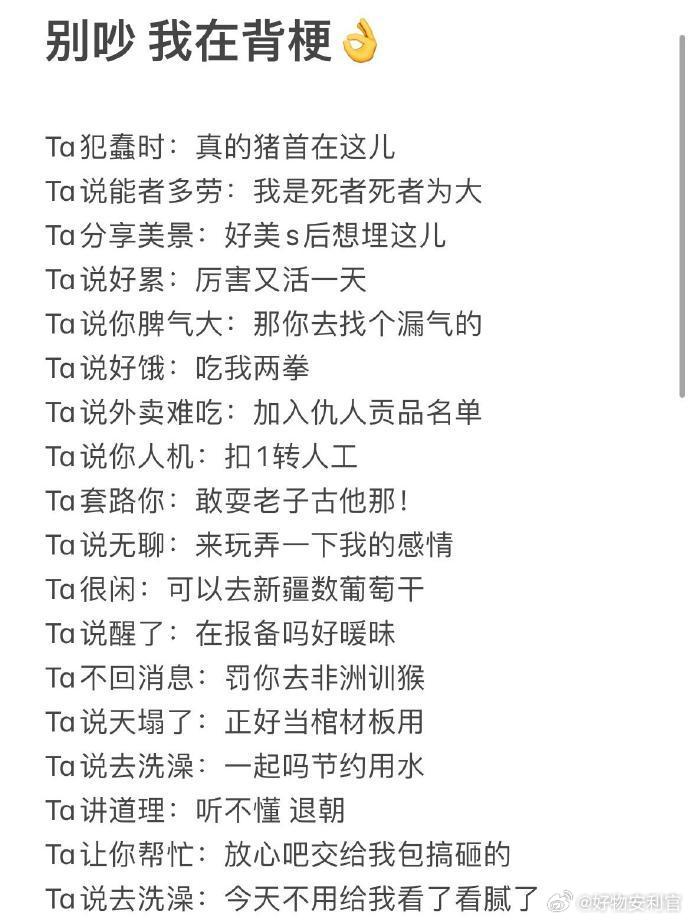 别吵 我在背梗👌

Ta犯蠢时：真的猪首在这儿
Ta说能者多劳：我是死者死者为大
Ta分享美景：好美s后想埋这儿
Ta说好累：厉害又活一天
Ta说你脾气大：那你去找个漏气的
Ta说好饿：吃我两拳
Ta说外卖难吃：加入仇人贡品名单
Ta说你人机：扣1转人工
Ta套路你：敢耍老子古他那！
Ta说无聊：来玩弄一下我的感情
Ta很闲：可以去新疆数葡萄干
Ta说醒了：在报备吗好暧昧
Ta不回消息：罚你去非洲训猴
Ta说天塌了：正好当棺材板用
Ta说去洗澡：一起吗节约用水
Ta讲道理：听不懂 退朝
Ta让你帮忙：放心吧交给我包搞砸的
Ta说去洗澡：今天不用给我看了看腻了

@好物安利官